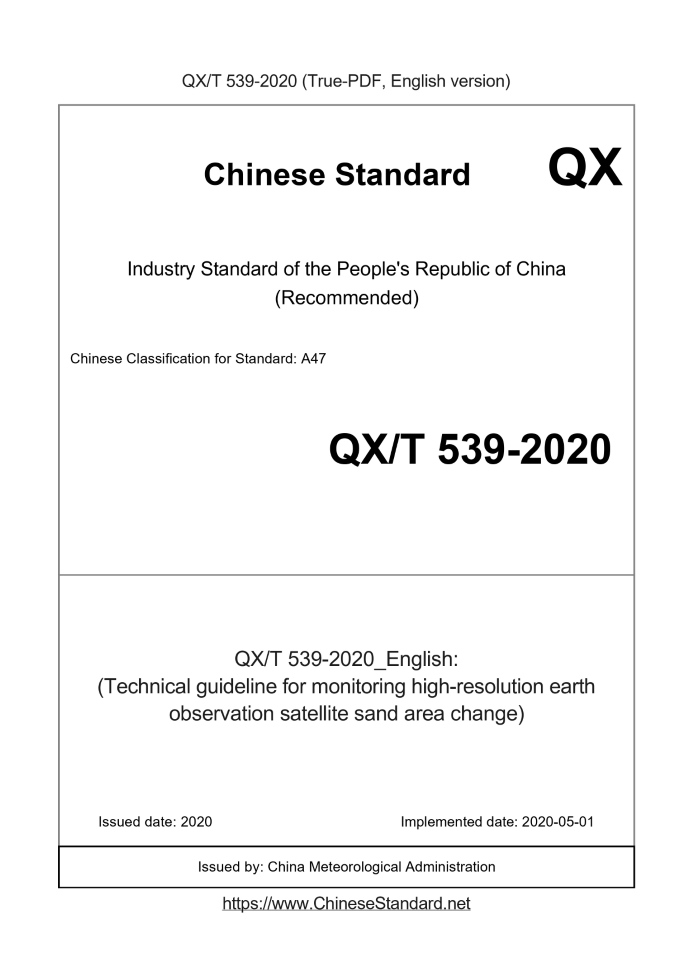 QX/T 539-2020 (True-PDF, English version)

Chinese Standard

QX

Industry Standard of the People's Republic of China
(Recommended)

Chinese Classification for Standard: A47

QX/T 539-2020

QX/T 539-2020_English:
(Technical guideline for monitoring high-resolution earth observation satellite sand area change)

Issued date: 2020

Implemented date: 2020-05-01

Issued by: China Meteorological Administration

https://www.ChineseStandard.net